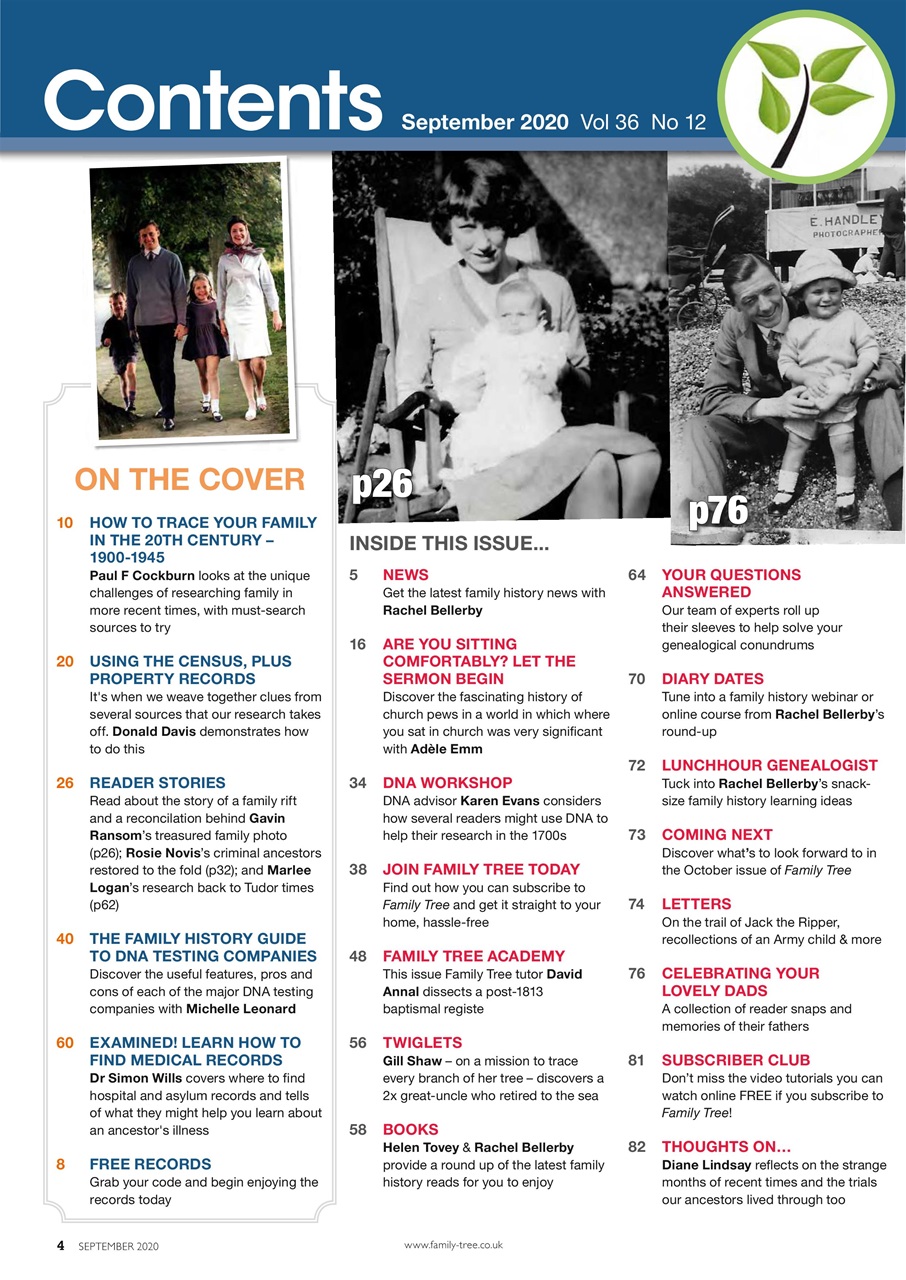 Contents September 2020 Vol 36 No 12

E. HANDLEY PHOTOGRAPHER

p26

p76

ON THE COVER

10 HOW TO TRACE YOUR FAMILY IN THE 20TH CENTURY – 1900-1945
Paul F Cockburn looks at the unique challenges of researching family in more recent times, with must-search sources to try

20 USING THE CENSUS, PLUS PROPERTY RECORDS
It's when we weave together clues from several sources that our research takes off. Donald Davis demonstrates how to do this

26 READER STORIES
Read about the story of a family rift and a reconcilation behind Gavin Ransom's treasured family photo (p26); Rosie Novis's criminal ancestors restored to the fold (p32); and Marlee Logan's research back to Tudor times (p62)

40 THE FAMILY HISTORY GUIDE TO DNA TESTING COMPANIES
Discover the useful features, pros and cons of each of the major DNA testing companies with Michelle Leonard

60 EXAMINED! LEARN HOW TO FIND MEDICAL RECORDS
Dr Simon Wills covers where to find hospital and asylum records and tells of what they might help you learn about an ancestor's illness

8 FREE RECORDS
Grab your code and begin enjoying the records today

INSIDE THIS ISSUE...

5 NEWS
Get the latest family history news with Rachel Bellerby

16 ARE YOU SITTING COMFORTABLY? LET THE SERMON BEGIN
Discover the fascinating history of church pews in a world in which where you sat in church was very significant with Adèle Emm

34 DNA WORKSHOP
DNA advisor Karen Evans considers how several readers might use DNA to help their research in the 1700s

38 JOIN FAMILY TREE TODAY
Find out how you can subscribe to Family Tree and get it straight to your home, hassle-free

48 FAMILY TREE ACADEMY
This issue Family Tree tutor David Annal dissects a post-1813 baptismal registe

56 TWIGLETS
Gill Shaw – on a mission to trace every branch of her tree – discovers a 2x great-uncle who retired to the sea

58 BOOKS
Helen Tovey & Rachel Bellerby provide a round up of the latest family history reads for you to enjoy

64 YOUR QUESTIONS ANSWERED
Our team of experts roll up their sleeves to help solve your genealogical conundrums

70 DIARY DATES
Tune into a family history webinar or online course from Rachel Bellerby's round-up

72 LUNCHHOUR GENEALOGIST
Tuck into Rachel Bellerby's snack-size family history learning ideas

73 COMING NEXT
Discover what's to look forward to in the October issue of Family Tree

74 LETTERS
On the trail of Jack the Ripper, recollections of an Army child & more

76 CELEBRATING YOUR LOVELY DADS
A collection of reader snaps and memories of their fathers

81 SUBSCRIBER CLUB
Don't miss the video tutorials you can watch online FREE if you subscribe to Family Tree!

82 THOUGHTS ON...
Diane Lindsay reflects on the strange months of recent times and the trials our ancestors lived through too

4 SEPTEMBER 2020 www.family-tree.co.uk